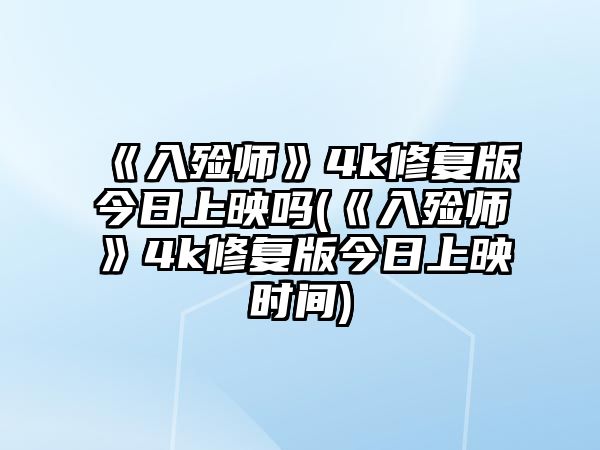 《入殓师》4k修复版今日上映吗(《入殓师》4k修复版今日上映时间)